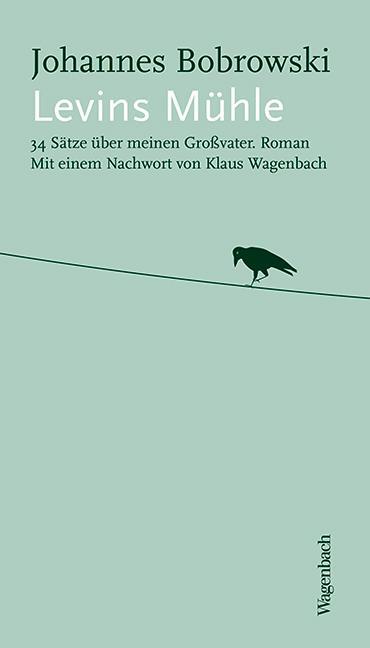 Johannes Bobrowski
Levins Mühle

34 Sätze über meinen Großvater. Roman
Mit einem Nachwort von Klaus Wagenbach

Wagenbach